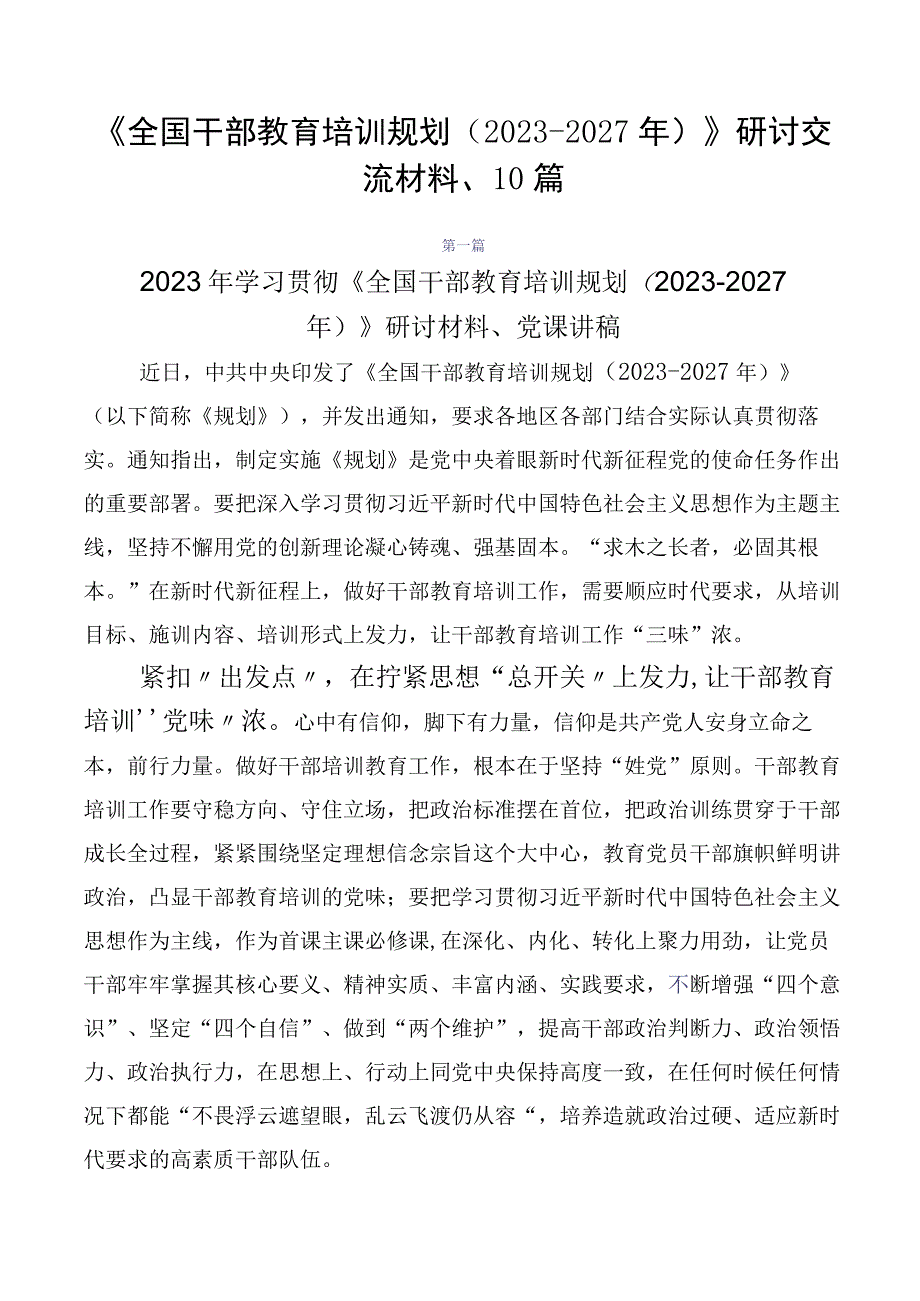 《全国干部教育培训规划（2023-2027年）》研讨交流材料、10篇

第一篇

2023年学习贯彻《全国干部教育培训规划（2023-2027年）》研讨材料、党课讲稿

近日，中共中央印发了《全国干部教育培训规划（2023-2027年）》（以下简称《规划》），并发出通知，要求各地区各部门结合实际认真贯彻落实。通知指出，制定实施《规划》是党中央着眼新时代新征程党的使命任务作出的重要部署。要把深入学习贯彻习近平新时代中国特色社会主义思想作为主题主线，坚持不懈用党的创新理论凝心铸魂、强基固本。“求木之长者，必固其根本。”在新时代新征程上，做好干部教育培训工作，需要顺应时代要求，从培训目标、施训内容、培训形式上发力，让干部教育培训工作“三味”浓。

紧扣〃出发点〃，在拧紧思想“总开关〃上发力,让干部教育培训''党味〃浓。心中有信仰，脚下有力量，信仰是共产党人安身立命之本，前行力量。做好干部培训教育工作，根本在于坚持“姓党”原则。干部教育培训工作要守稳方向、守住立场，把政治标准摆在首位，把政治训练贯穿于干部成长全过程，紧紧围绕坚定理想信念宗旨这个大中心，教育党员干部旗帜鲜明讲政治，凸显干部教育培训的党味；要把学习贯彻习近平新时代中国特色社会主义思想作为主线，作为首课主课必修课,在深化、内化、转化上聚力用劲，让党员干部牢牢掌握其核心要义、精神实质、丰富内涵、实践要求，不断增强“四个意识”、坚定“四个自信”、做到“两个维护”，提高干部政治判断力、政治领悟力、政治执行力，在思想上、行动上同党中央保持高度一致，在任何时候任何情况下都能“不畏浮云遮望眼，乱云飞渡仍从容“，培养造就政治过硬、适应新时代要求的高素质干部队伍。